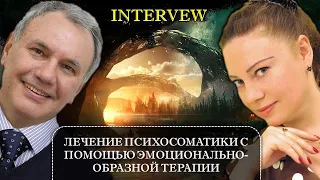 INTERVEW

ЛЕЧЕНИЕ ПСИХОСОМАТИКИ С ПОМОЩЬЮ ЭМОЦИОНАЛЬНО-ОБРАЗНОЙ ТЕРАПИИ